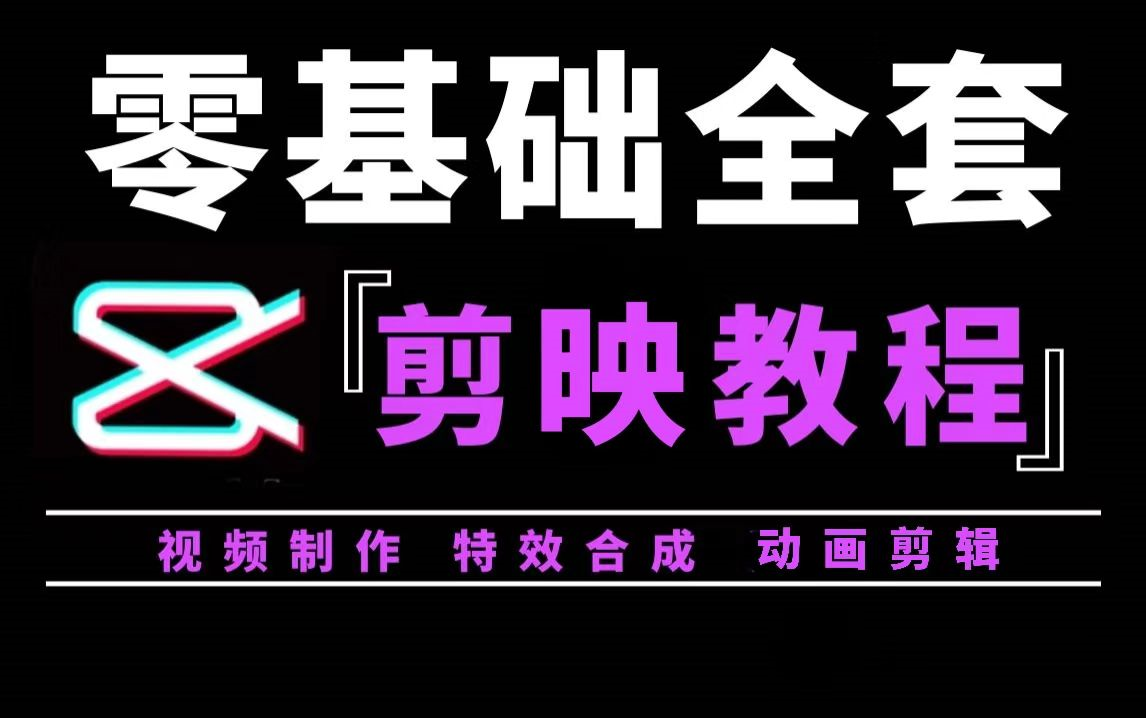 零基础全套

『剪映教程』

视频制作 特效合成 动画剪辑